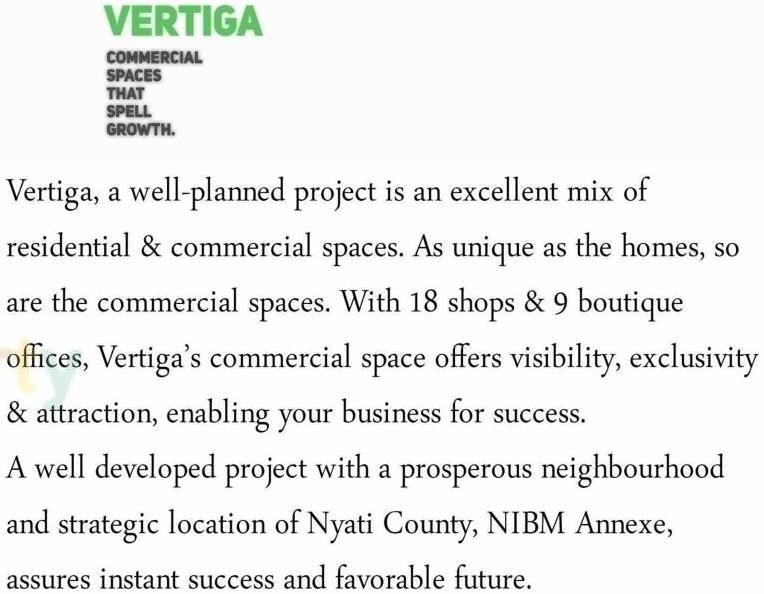 VERTIGA

COMMERCIAL SPACES THAT SPELL GROWTH.

Vertiga, a well-planned project is an excellent mix of residential & commercial spaces. As unique as the homes, so are the commercial spaces. With 18 shops & 9 boutique offices, Vertiga's commercial space offers visibility, exclusivity & attraction, enabling your business for success.
A well developed project with a prosperous neighbourhood and strategic location of Nyati County, NIBM Annexe, assures instant success and favorable future.